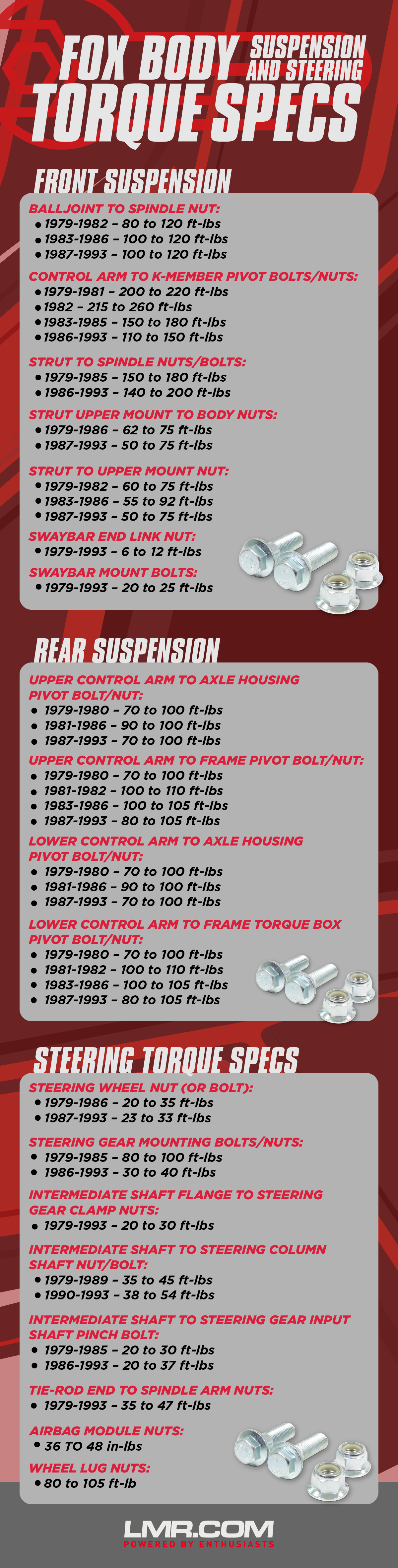 FOX BODY SUSPENSION AND STEERING TORQUE SPECS

FRONT SUSPENSION

BALLJOINT TO SPINDLE NUT:
• 1979-1982 – 80 to 120 ft-lbs
• 1983-1986 – 100 to 120 ft-lbs
• 1987-1993 – 100 to 120 ft-lbs

CONTROL ARM TO K-MEMBER PIVOT BOLTS/NUTS:
• 1979-1981 – 200 to 220 ft-lbs
• 1982 – 215 to 260 ft-lbs
• 1983-1985 – 150 to 180 ft-lbs
• 1986-1993 – 110 to 150 ft-lbs

STRUT TO SPINDLE NUTS/BOLTS:
• 1979-1985 – 150 to 180 ft-lbs
• 1986-1993 – 140 to 200 ft-lbs

STRUT UPPER MOUNT TO BODY NUTS:
• 1979-1986 – 62 to 75 ft-lbs
• 1987-1993 – 50 to 75 ft-lbs

STRUT TO UPPER MOUNT NUT:
• 1979-1982 – 60 to 75 ft-lbs
• 1983-1986 – 55 to 92 ft-lbs
• 1987-1993 – 50 to 75 ft-lbs

SWAYBAR END LINK NUT:
• 1979-1993 – 6 to 12 ft-lbs

SWAYBAR MOUNT BOLTS:
• 1979-1993 – 20 to 25 ft-lbs

REAR SUSPENSION

UPPER CONTROL ARM TO AXLE HOUSING PIVOT BOLT/NUT:
• 1979-1980 – 70 to 100 ft-lbs
• 1981-1986 – 90 to 100 ft-lbs
• 1987-1993 – 70 to 100 ft-lbs

UPPER CONTROL ARM TO FRAME PIVOT BOLT/NUT:
• 1979-1980 – 70 to 100 ft-lbs
• 1981-1982 – 100 to 110 ft-lbs
• 1983-1986 – 100 to 105 ft-lbs
• 1987-1993 – 80 to 105 ft-lbs

LOWER CONTROL ARM TO AXLE HOUSING PIVOT BOLT/NUT:
• 1979-1980 – 70 to 100 ft-lbs
• 1981-1986 – 90 to 100 ft-lbs
• 1987-1993 – 70 to 100 ft-lbs

LOWER CONTROL ARM TO FRAME TORQUE BOX PIVOT BOLT/NUT:
• 1979-1980 – 70 to 100 ft-lbs
• 1981-1982 – 100 to 110 ft-lbs
• 1983-1986 – 100 to 105 ft-lbs
• 1987-1993 – 80 to 105 ft-lbs

STEERING TORQUE SPECS

STEERING WHEEL NUT (OR BOLT):
• 1979-1986 – 20 to 35 ft-lbs
• 1987-1993 – 23 to 33 ft-lbs

STEERING GEAR MOUNTING BOLTS/NUTS:
• 1979-1985 – 80 to 100 ft-lbs
• 1986-1993 – 30 to 40 ft-lbs

INTERMEDIATE SHAFT FLANGE TO STEERING GEAR CLAMP NUTS:
• 1979-1993 – 20 to 30 ft-lbs

INTERMEDIATE SHAFT TO STEERING COLUMN SHAFT NUT/BOLT:
• 1979-1989 – 35 to 45 ft-lbs
• 1990-1993 – 38 to 54 ft-lbs

INTERMEDIATE SHAFT TO STEERING GEAR INPUT SHAFT PINCH BOLT:
• 1979-1985 – 20 to 30 ft-lbs
• 1986-1993 – 20 to 37 ft-lbs

TIE-ROD END TO SPINDLE ARM NUTS:
• 1979-1993 – 35 to 47 ft-lbs

AIRBAG MODULE NUTS:
• 36 TO 48 in-lbs

WHEEL LUG NUTS:
• 80 to 105 ft-lb

LMR.COM
POWERED BY ENTHUSIASTS